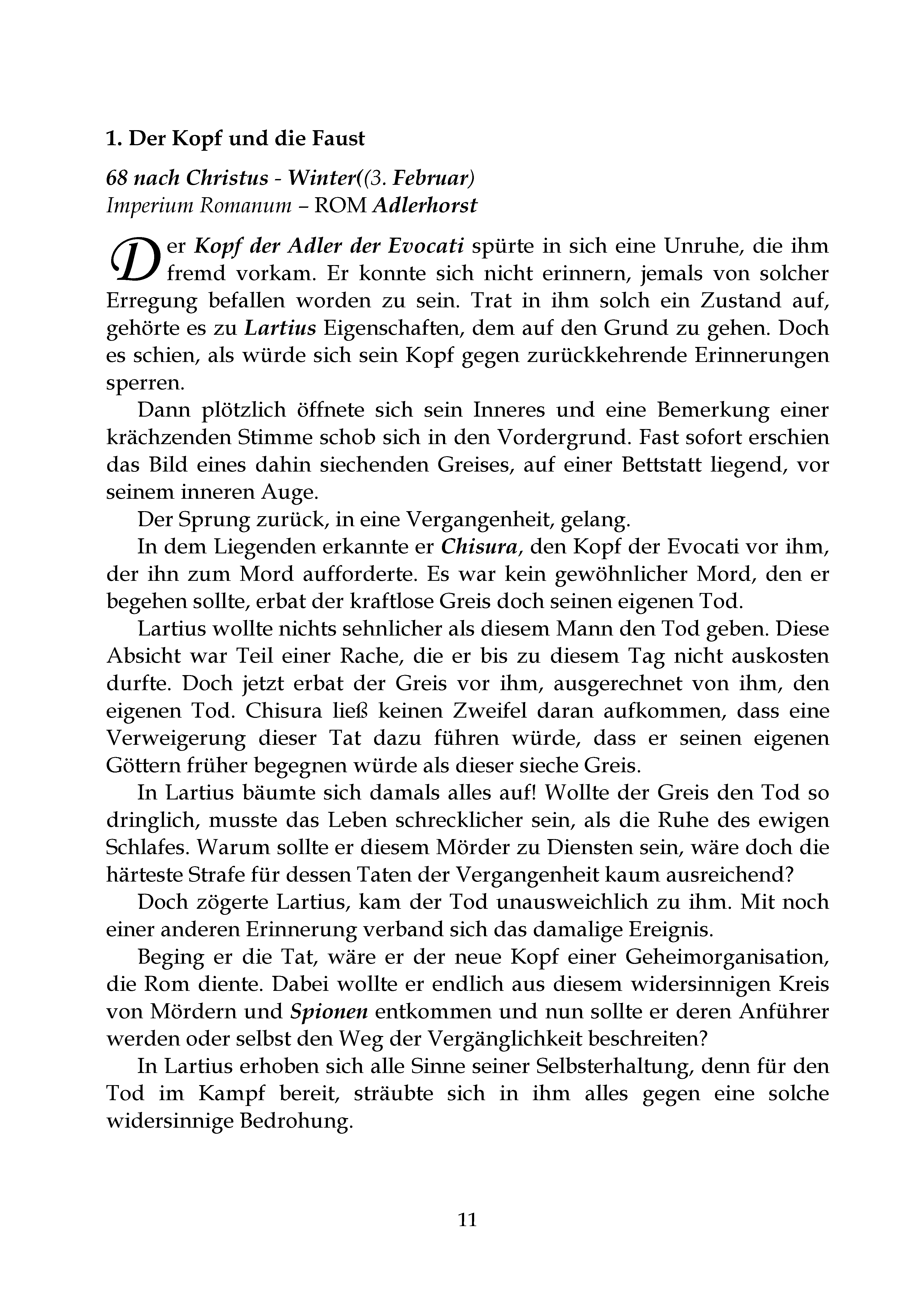 1. Der Kopf und die Faust

68 nach Christus - Winter((3. Februar)
Imperium Romanum – ROM Adlerhorst

Der Kopf der Adler der Evocati spürte in sich eine Unruhe, die ihm fremd vorkam. Er konnte sich nicht erinnern, jemals von solcher Erregung befallen worden zu sein. Trat in ihm solch ein Zustand auf, gehörte es zu Lartius Eigenschaften, dem auf den Grund zu gehen. Doch es schien, als würde sich sein Kopf gegen zurückkehrende Erinnerungen sperren.

Dann plötzlich öffnete sich sein Inneres und eine Bemerkung einer krächzenden Stimme schob sich in den Vordergrund. Fast sofort erschien das Bild eines dahin siechenden Greises, auf einer Bettstatt liegend, vor seinem inneren Auge.

Der Sprung zurück, in eine Vergangenheit, gelang.

In dem Liegenden erkannte er Chisura, den Kopf der Evocati vor ihm, der ihn zum Mord aufforderte. Es war kein gewöhnlicher Mord, den er begehen sollte, erbat der kraftlose Greis doch seinen eigenen Tod.

Lartius wollte nichts sehnlicher als diesem Mann den Tod geben. Diese Absicht war Teil einer Rache, die er bis zu diesem Tag nicht auskosten durfte. Doch jetzt erbat der Greis vor ihm, ausgerechnet von ihm, den eigenen Tod. Chisura ließ keinen Zweifel daran aufkommen, dass eine Verweigerung dieser Tat dazu führen würde, dass er seinen eigenen Göttern früher begegnen würde als dieser sieche Greis.

In Lartius bäumte sich damals alles auf! Wollte der Greis den Tod so dringlich, musste das Leben schrecklicher sein, als die Ruhe des ewigen Schlafes. Warum sollte er diesem Mörder zu Diensten sein, wäre doch die härteste Strafe für dessen Taten der Vergangenheit kaum ausreichend?

Doch zögerte Lartius, kam der Tod unausweichlich zu ihm. Mit noch einer anderen Erinnerung verband sich das damalige Ereignis.

Beging er die Tat, wäre er der neue Kopf einer Geheimorganisation, die Rom diente. Dabei wollte er endlich aus diesem widersinnigen Kreis von Mördern und Spionen entkommen und nun sollte er deren Anführer werden oder selbst den Weg der Vergänglichkeit beschreiten?

In Lartius erhoben sich alle Sinne seiner Selbsterhaltung, denn für den Tod im Kampf bereit, sträubte sich in ihm alles gegen eine solche widersinnige Bedrohung.

11